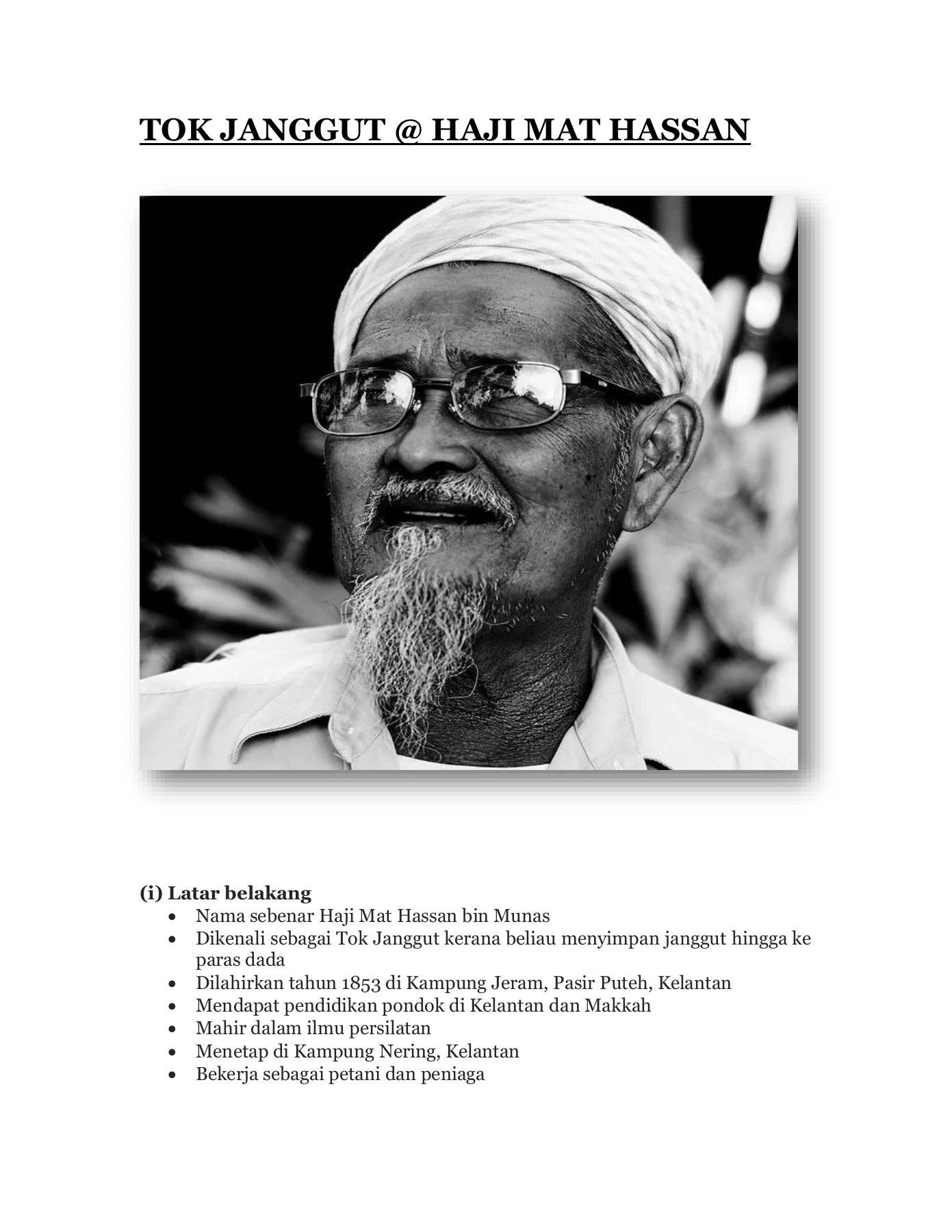 TOK JANGGUT @ HAJI MAT HASSAN

(i) Latar belakang

• Nama sebenar Haji Mat Hassan bin Munas
• Dikenali sebagai Tok Janggut kerana beliau menyimpan janggut hingga ke paras dada
• Dilahirkan tahun 1853 di Kampung Jeram, Pasir Puteh, Kelantan
• Mendapat pendidikan pondok di Kelantan dan Makkah
• Mahir dalam ilmu persilatan
• Menetap di Kampung Nering, Kelantan
• Bekerja sebagai petani dan peniaga